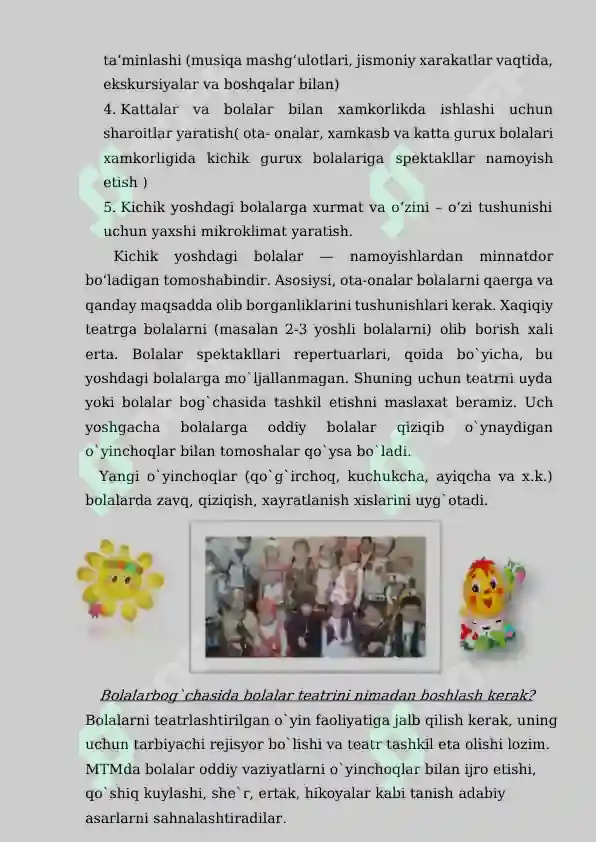 ta'minlashi (musiqa mashg'ulotlari, jismoniy xarakatlar vaqtida, ekskursiyalar va boshqalar bilan)

4. Kattalar va bolalar bilan xamkorlikda ishlashi uchun sharoitlar yaratish( ota- onalar, xamkasb va katta gurux bolalari xamkorligida kichik gurux bolalariga spektakllar namoyish etish )

5. Kichik yoshdagi bolalarga xurmat va o'zini – o'zi tushunishi uchun yaxshi mikroklimat yaratish.

Kichik yoshdagi bolalar — namoyishlardan minnatdor bo'ladigan tomoshabindir. Asosiysi, ota-onalar bolalarni qaerga va qanday maqsadda olib borganliklarini tushunishlari kerak. Xaqiqiy teatrga bolalarni (masalan 2-3 yoshli bolalarni) olib borish xali erta. Bolalar spektakllari repertuarlari, qoida bo`yicha, bu yoshdagi bolalarga mo`ljallanmagan. Shuning uchun teatrni uyda yoki bolalar bog`chasida tashkil etishni maslaxat beramiz. Uch yoshgacha bolalarga oddiy bolalar qiziqib o`ynaydigan o`yinchoqlar bilan tomoshalar qo`ysa bo`ladi.

Yangi o`yinchoqlar (qo`g`irchoq, kuchukcha, ayiqcha va x.k.) bolalarda zavq, qiziqish, xayratlanish xislarini uyg`otadi.

Bolalarbog`chasida bolalar teatrini nimadan boshlash kerak?

Bolalarni teatrlashtirilgan o`yin faoliyatiga jalb qilish kerak, uning uchun tarbiyachi rejisyor bo`lishi va teatr tashkil eta olishi lozim. MTMda bolalar oddiy vaziyatlarni o`yinchoqlar bilan ijro etishi, qo`shiq kuylashi, she`r, ertak, hikoyalar kabi tanish adabiy asarlarni sahnalashtiradilar.